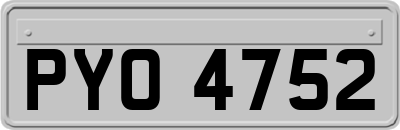 PYO 4752